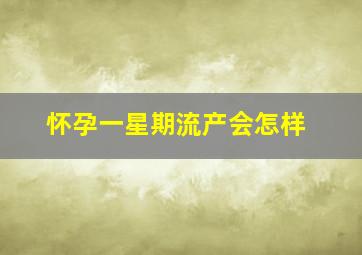 怀孕一星期流产会怎样